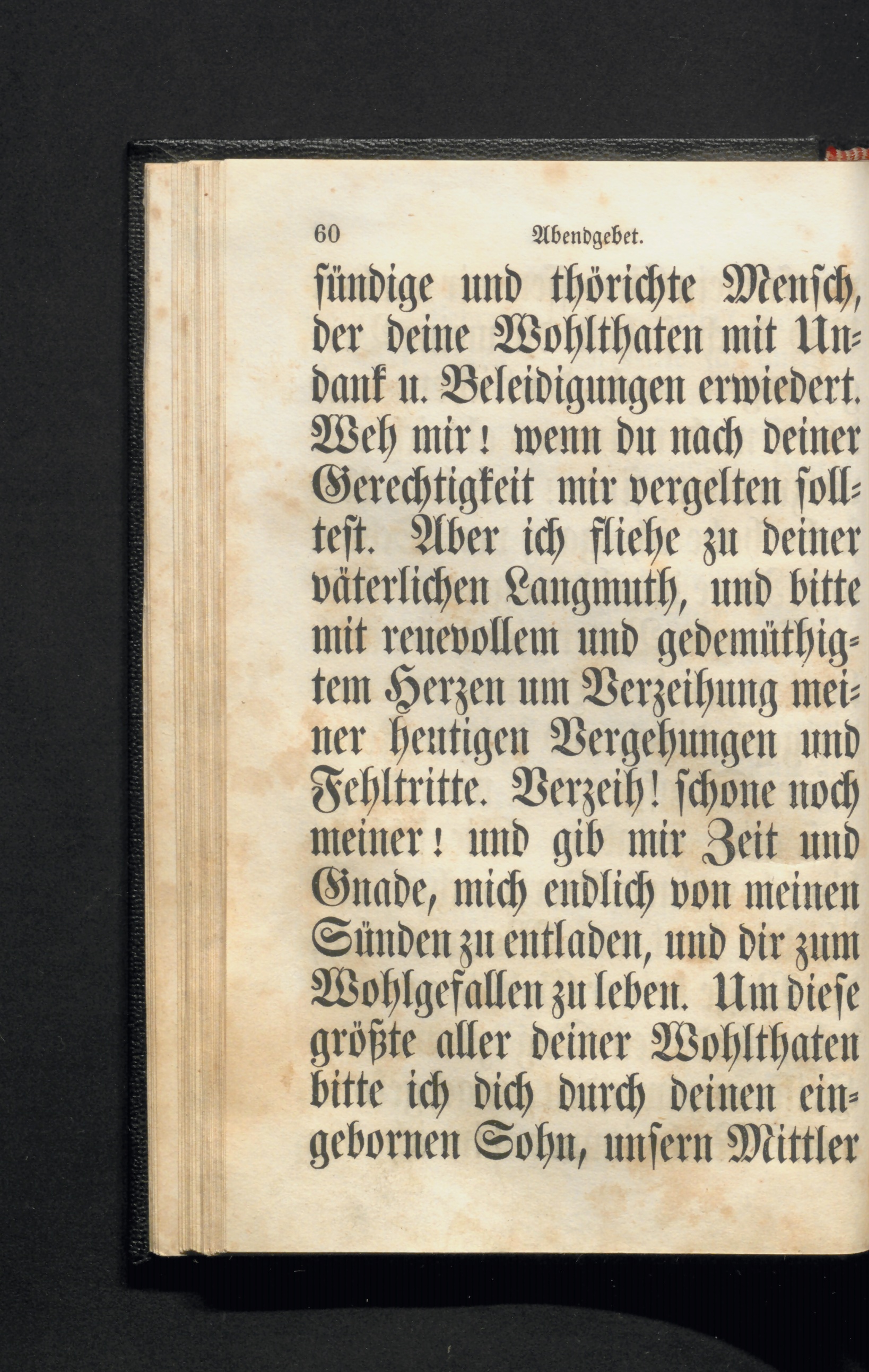 60 Abendgebet.

sündige und thörichte Mensch, der deine Wohlthaten mit Undank u. Beleidigungen erwiedert. Weh mir! wenn du nach deiner Gerechtigkeit mir vergelten solltest. Aber ich fliehe zu deiner väterlichen Langmuth, und bitte mit reuevollem und gedemüthigtem Herzen um Verzeihung meiner heutigen Vergehungen und Fehltritte. Verzeih! schone noch meiner! und gib mir Zeit und Gnade, mich endlich von meinen Sünden zu entladen, und dir zum Wohlgefallen zu leben. Um diese größte aller deiner Wohlthaten bitte ich dich durch deinen eingebornen Sohn, unsern Mittler